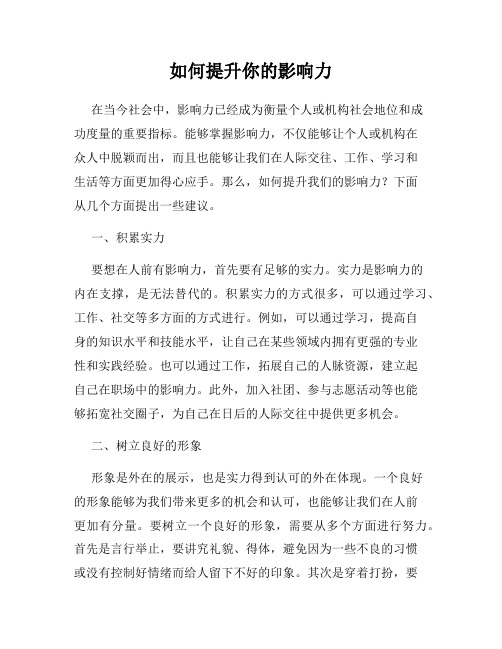 如何提升你的影响力

在当今社会中，影响力已经成为衡量个人或机构社会地位和成功度量的重要指标。能够掌握影响力，不仅能够让个人或机构在众人中脱颖而出，而且也能够让我们在人际交往、工作、学习和生活等方面更加得心应手。那么，如何提升我们的影响力？下面从几个方面提出一些建议。

一、积累实力

要想在人前有影响力，首先要有足够的实力。实力是影响力的内在支撑，是无法替代的。积累实力的方式很多，可以通过学习、工作、社交等多方面的方式进行。例如，可以通过学习，提高自身的知识水平和技能水平，让自己在某些领域内拥有更强的专业性和实践经验。也可以通过工作，拓展自己的人脉资源，建立起自己在职场中的影响力。此外，加入社团、参与志愿活动等也能够拓宽社交圈子，为自己在日后的人际交往中提供更多机会。

二、树立良好的形象

形象是外在的展示，也是实力得到认可的外在体现。一个良好的形象能够为我们带来更多的机会和认可，也能够让我们在人前更加有分量。要树立一个良好的形象，需要从多个方面进行努力。首先是言行举止，要讲究礼貌、得体，避免因为一些不良的习惯或没有控制好情绪而给人留下不好的印象。其次是穿着打扮，要